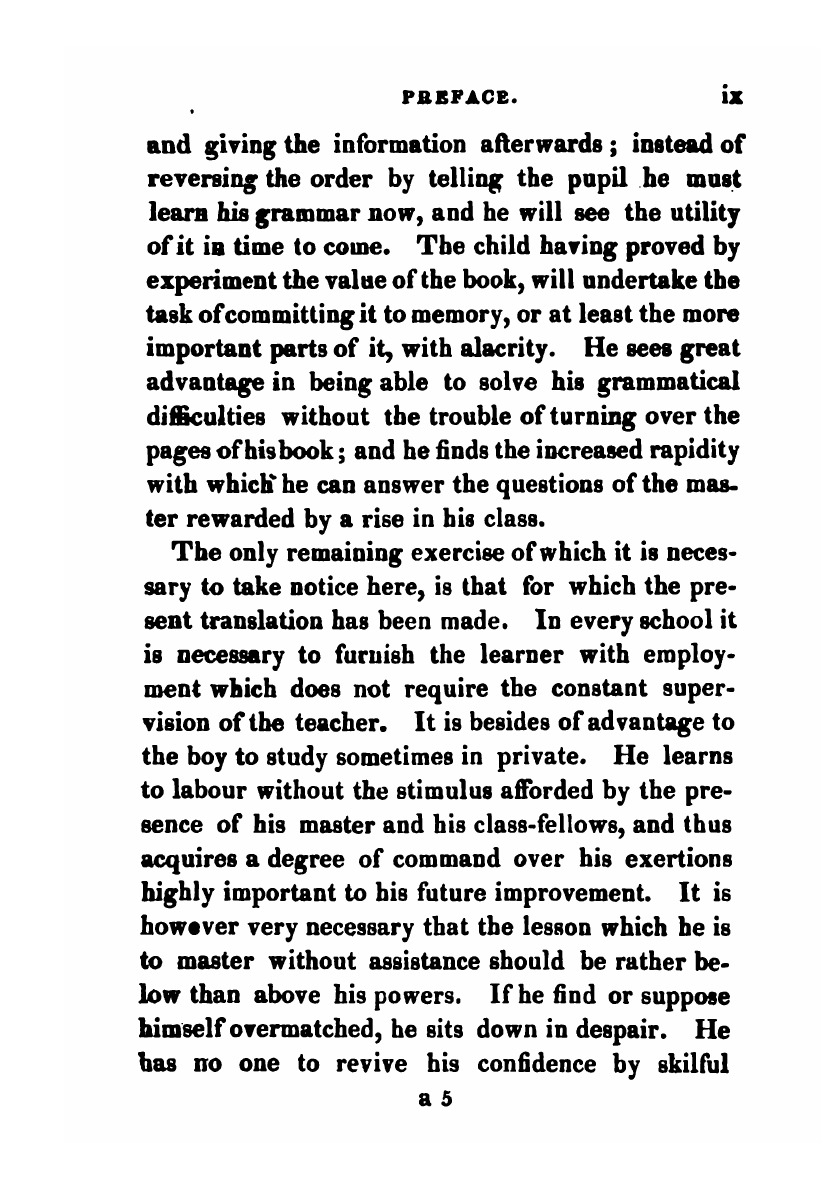 PREFACE. ix

and giving the information afterwards; instead of reversing the order by telling the pupil he must learn his grammar now, and he will see the utility of it in time to come. The child having proved by experiment the value of the book, will undertake the task of committing it to memory, or at least the more important parts of it, with alacrity. He sees great advantage in being able to solve his grammatical difficulties without the trouble of turning over the pages of his book; and he finds the increased rapidity with which he can answer the questions of the master rewarded by a rise in his class.

The only remaining exercise of which it is necessary to take notice here, is that for which the present translation has been made. In every school it is necessary to furnish the learner with employment which does not require the constant supervision of the teacher. It is besides of advantage to the boy to study sometimes in private. He learns to labour without the stimulus afforded by the presence of his master and his class-fellows, and thus acquires a degree of command over his exertions highly important to his future improvement. It is however very necessary that the lesson which he is to master without assistance should be rather below than above his powers. If he find or suppose himself overmatched, he sits down in despair. He has no one to revive his confidence by skilful

a 5